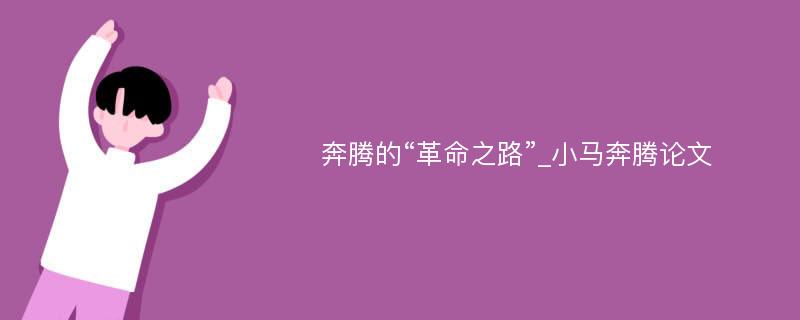 奔腾的“革命之路”_小马奔腾论文